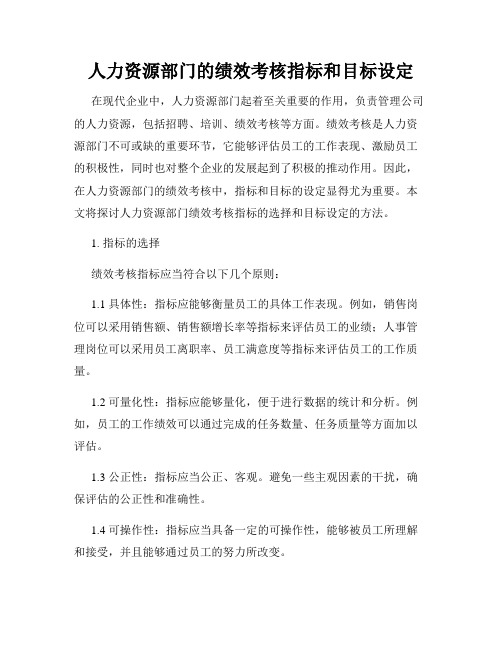 人力资源部门的绩效考核指标和目标设定

在现代企业中，人力资源部门起着至关重要的作用，负责管理公司的人力资源，包括招聘、培训、绩效考核等方面。绩效考核是人力资源部门不可或缺的重要环节，它能够评估员工的工作表现、激励员工的积极性，同时也对整个企业的发展起到了积极的推动作用。因此，在人力资源部门的绩效考核中，指标和目标的设定显得尤为重要。本文将探讨人力资源部门绩效考核指标的选择和目标设定的方法。

1. 指标的选择

绩效考核指标应当符合以下几个原则：

1.1 具体性：指标应能够衡量员工的具体工作表现。例如，销售岗位可以采用销售额、销售额增长率等指标来评估员工的业绩；人事管理岗位可以采用员工离职率、员工满意度等指标来评估员工的工作质量。

1.2 可量化性：指标应能够量化，便于进行数据的统计和分析。例如，员工的工作绩效可以通过完成的任务数量、任务质量等方面加以评估。

1.3 公正性：指标应当公正、客观。避免一些主观因素的干扰，确保评估的公正性和准确性。

1.4 可操作性：指标应当具备一定的可操作性，能够被员工所理解和接受，并且能够通过员工的努力所改变。